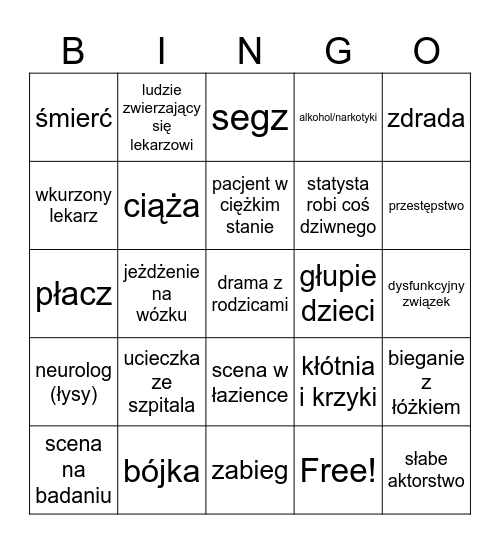 | B | I | N | G | O |
|---|---|---|---|---|
| śmierć | ludzie zwierzający się lekarzowi | segz | alkohol/narkotyki | zdrada |
| wkurzony lekarz | ciąża | pacjent w ciężkim stanie | statysta robi coś dziwnego | przestępstwo |
| płacz | jeżdżenie na wózku | drama z rodzicami | głupie dzieci | dysfunkcyjny związek |
| neurolog (łysy) | ucieczka ze szpitala | scena w łazience | kłótnia i krzyki | bieganie z łóżkiem |
| scena na badaniu | bójka | zabieg | Free! | słabe aktorstwo |